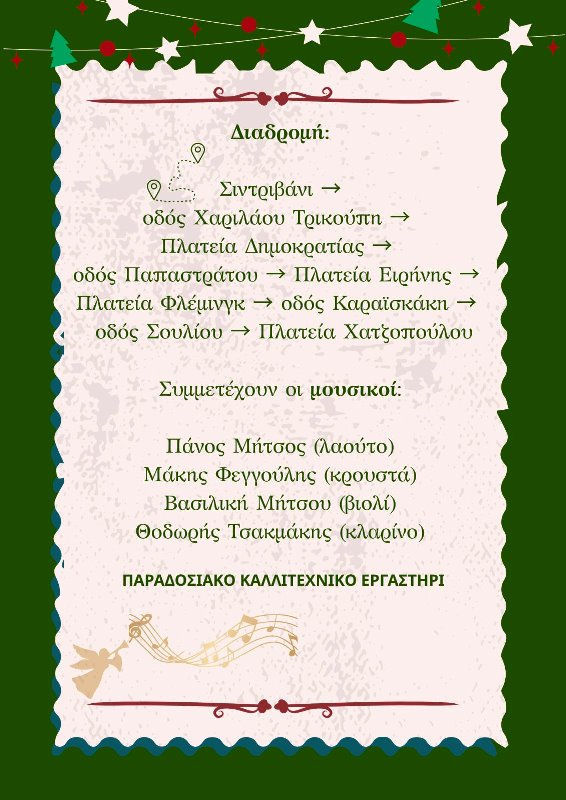 Διαδρομή:

Σιντριβάνι →
οδός Χαριλάου Τρικούπη →
Πλατεία Δημοκρατίας →
οδός Παπαστράτου → Πλατεία Ειρήνης →
Πλατεία Φλέμινγκ → οδός Καραϊσκάκη →
οδός Σουλίου → Πλατεία Χατζοπούλου

Συμμετέχουν οι μουσικοί:

Πάνος Μήτσος (λαούτο)
Μάκης Φεγγούλης (κρουστά)
Βασιλική Μήτσου (βιολί)
Θοδωρής Τσακμάκης (κλαρίνο)

ΠΑΡΑΔΟΣΙΑΚΟ ΚΑΛΛΙΤΕΧΝΙΚΟ ΕΡΓΑΣΤΗΡΙ